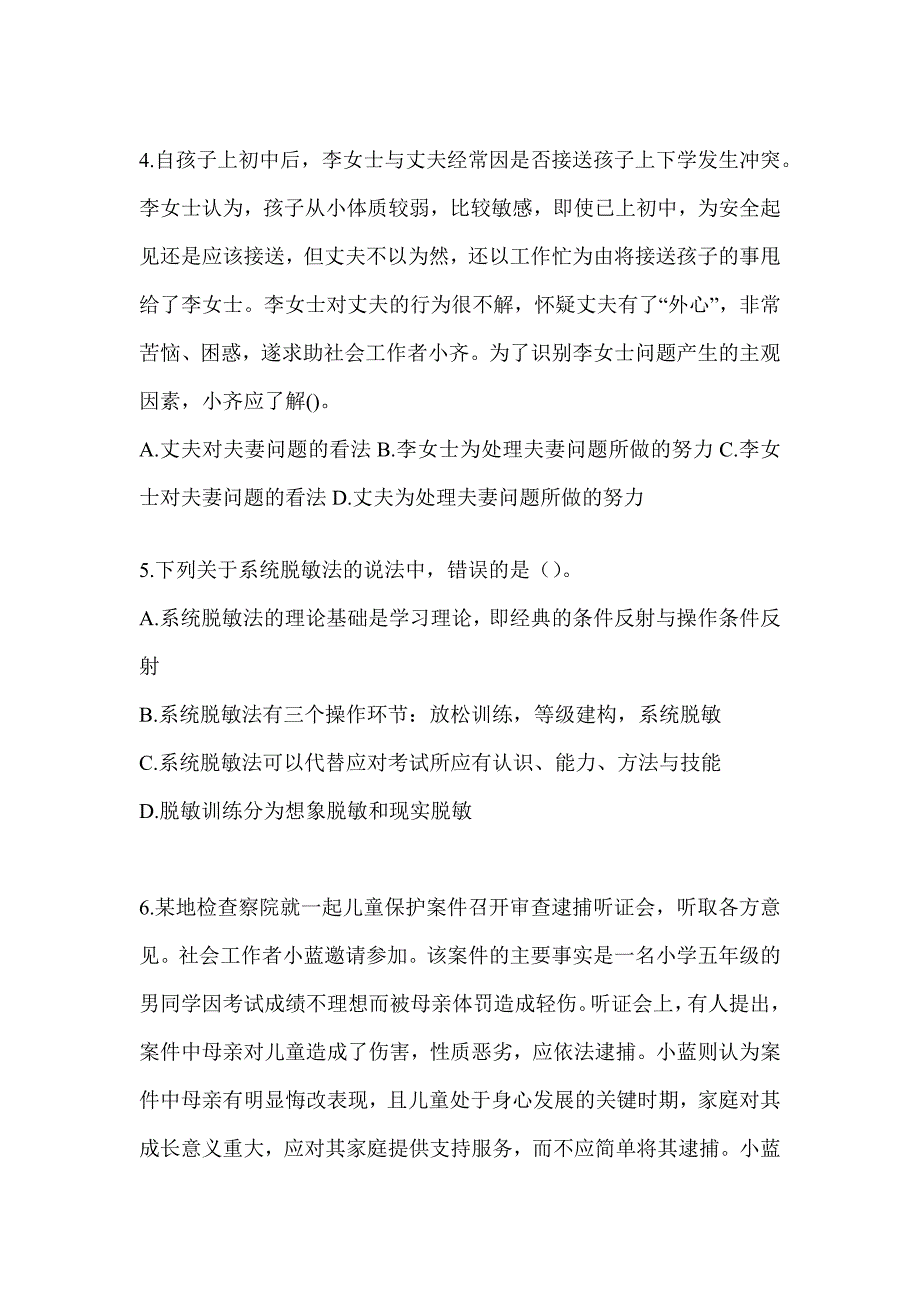 4.自孩子上初中后，李女士与丈夫经常因是否接送孩子上下学发生冲突。李女士认为，孩子从小体质较弱，比较敏感，即使已上初中，为安全起见还是应该接送，但丈夫不以为然，还以工作忙为由将接送孩子的事甩给了李女士。李女士对丈夫的行为很不解，怀疑丈夫有了“外心”，非常苦恼、困惑，遂求助社会工作者小齐。为了识别李女士问题产生的主观因素，小齐应了解()。

A.丈夫对夫妻问题的看法 B.李女士为处理夫妻问题所做的努力 C.李女士对夫妻问题的看法 D.丈夫为处理夫妻问题所做的努力

5.下列关于系统脱敏法的说法中，错误的是（）。

A.系统脱敏法的理论基础是学习理论，即经典的条件反射与操作条件反射

B.系统脱敏法有三个操作环节：放松训练，等级建构，系统脱敏

C.系统脱敏法可以代替应对考试所应有认识、能力、方法与技能

D.脱敏训练分为想象脱敏和现实脱敏

6.某地检查察院就一起儿童保护案件召开审查逮捕听证会，听取各方意见。社会工作者小蓝邀请参加。该案件的主要事实是一名小学五年级的男同学因考试成绩不理想而被母亲体罚造成轻伤。听证会上，有人提出，案件中母亲对儿童造成了伤害，性质恶劣，应依法逮捕。小蓝则认为案件中母亲有明显悔改表现，且儿童处于身心发展的关键时期，家庭对其成长意义重大，应对其家庭提供支持服务，而不应简单将其逮捕。小蓝